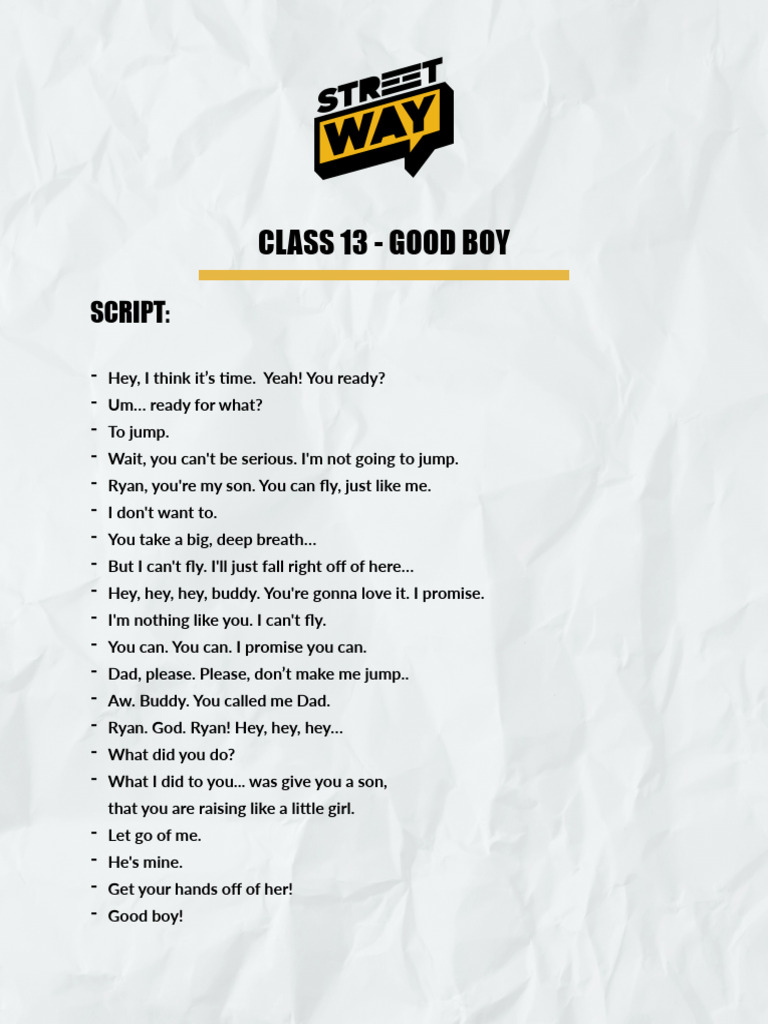 STREET WAY

CLASS 13 - GOOD BOY

SCRIPT:

- Hey, I think it's time. Yeah! You ready?
- Um... ready for what?
- To jump.
- Wait, you can't be serious. I'm not going to jump.
- Ryan, you're my son. You can fly, just like me.
- I don't want to.
- You take a big, deep breath...
- But I can't fly. I'll just fall right off of here...
- Hey, hey, hey, buddy. You're gonna love it. I promise.
- I'm nothing like you. I can't fly.
- You can. You can. I promise you can.
- Dad, please. Please, don't make me jump..
- Aw. Buddy. You called me Dad.
- Ryan. God. Ryan! Hey, hey, hey...
- What did you do?
- What I did to you... was give you a son, that you are raising like a little girl.
- Let go of me.
- He's mine.
- Get your hands off of her!
- Good boy!